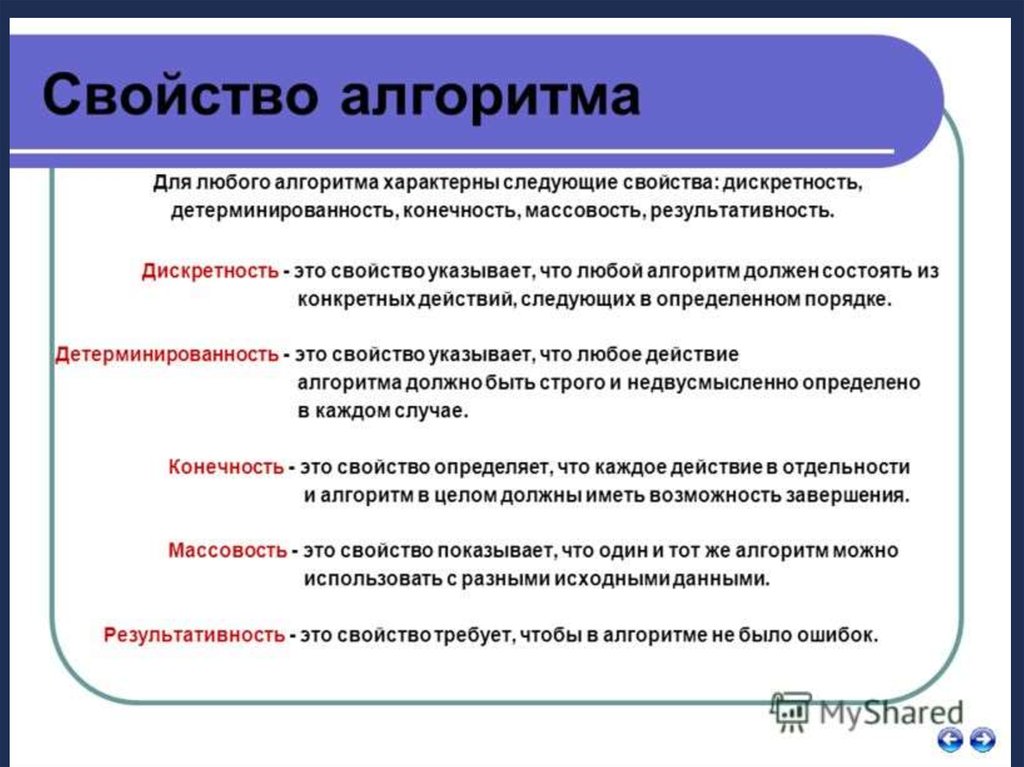 Свойство алгоритма

Для любого алгоритма характерны следующие свойства: дискретность, детерминированность, конечность, массовость, результативность.

Дискретность - это свойство указывает, что любой алгоритм должен состоять из конкретных действий, следующих в определенном порядке.

Детерминированность - это свойство указывает, что любое действие алгоритма должно быть строго и недвусмысленно определено в каждом случае.

Конечность - это свойство определяет, что каждое действие в отдельности и алгоритм в целом должны иметь возможность завершения.

Массовость - это свойство показывает, что один и тот же алгоритм можно использовать с разными исходными данными.

Результативность - это свойство требует, чтобы в алгоритме не было ошибок.

MyShared